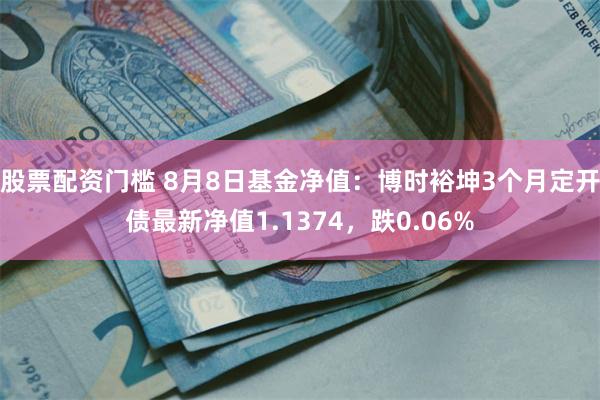 股票配资门槛 8月8日基金净值：博时裕坤3个月定开债最新净值1.1374，跌0.06%